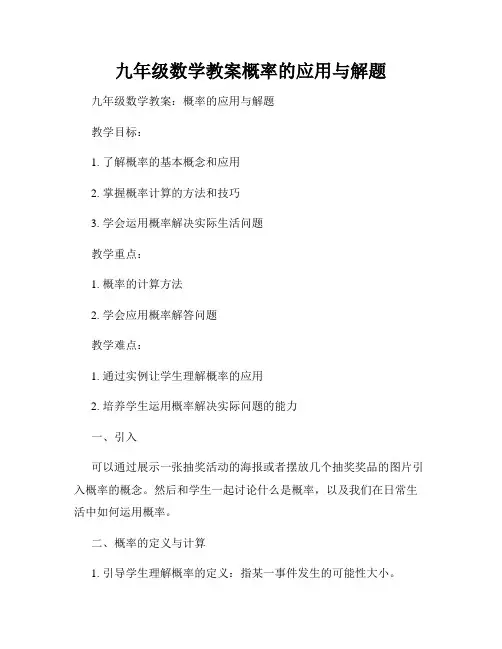 九年级数学教案概率的应用与解题

九年级数学教案：概率的应用与解题

教学目标：

1. 了解概率的基本概念和应用

2. 掌握概率计算的方法和技巧

3. 学会运用概率解决实际生活问题

教学重点：

1. 概率的计算方法

2. 学会应用概率解答问题

教学难点：

1. 通过实例让学生理解概率的应用

2. 培养学生运用概率解决实际问题的能力

一、引入

可以通过展示一张抽奖活动的海报或者摆放几个抽奖奖品的图片引入概率的概念。然后和学生一起讨论什么是概率，以及我们在日常生活中如何运用概率。

二、概率的定义与计算

1. 引导学生理解概率的定义：指某一事件发生的可能性大小。